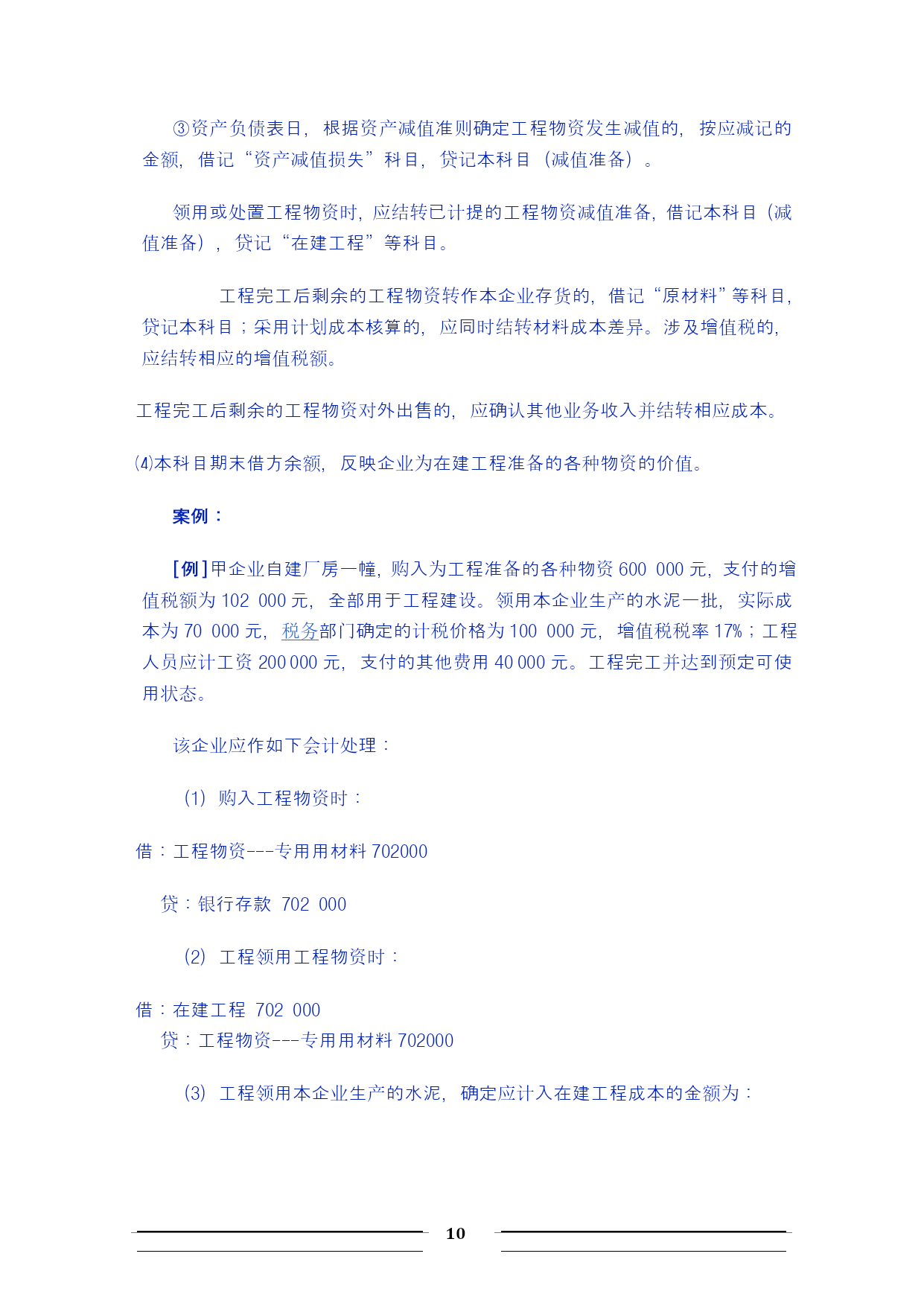 ③资产负债表日，根据资产减值准则确定工程物资发生减值的，按应减记的金额，借记“资产减值损失”科目，贷记本科目（减值准备）。

领用或处置工程物资时，应结转已计提的工程物资减值准备，借记本科目（减值准备），贷记“在建工程”等科目。

工程完工后剩余的工程物资转作本企业存货的，借记“原材料”等科目，贷记本科目；采用计划成本核算的，应同时结转材料成本差异。涉及增值税的，应结转相应的增值税额。

工程完工后剩余的工程物资对外出售的，应确认其他业务收入并结转相应成本。

⑷本科目期末借方余额，反映企业为在建工程准备的各种物资的价值。

案例：

[例]甲企业自建厂房一幢，购入为工程准备的各种物资 600 000 元，支付的增值税额为 102 000 元，全部用于工程建设。领用本企业生产的水泥一批，实际成本为 70 000 元，税务部门确定的计税价格为 100 000 元，增值税税率 17%；工程人员应计工资 200 000 元，支付的其他费用 40 000 元。工程完工并达到预定可使用状态。

该企业应作如下会计处理：

(1) 购入工程物资时：

借：工程物资---专用用材料 702000

贷：银行存款 702 000

(2) 工程领用工程物资时：

借：在建工程 702 000
贷：工程物资---专用用材料 702000

(3) 工程领用本企业生产的水泥，确定应计入在建工程成本的金额为：

10